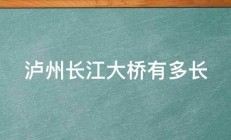 泸州长江大桥有多长